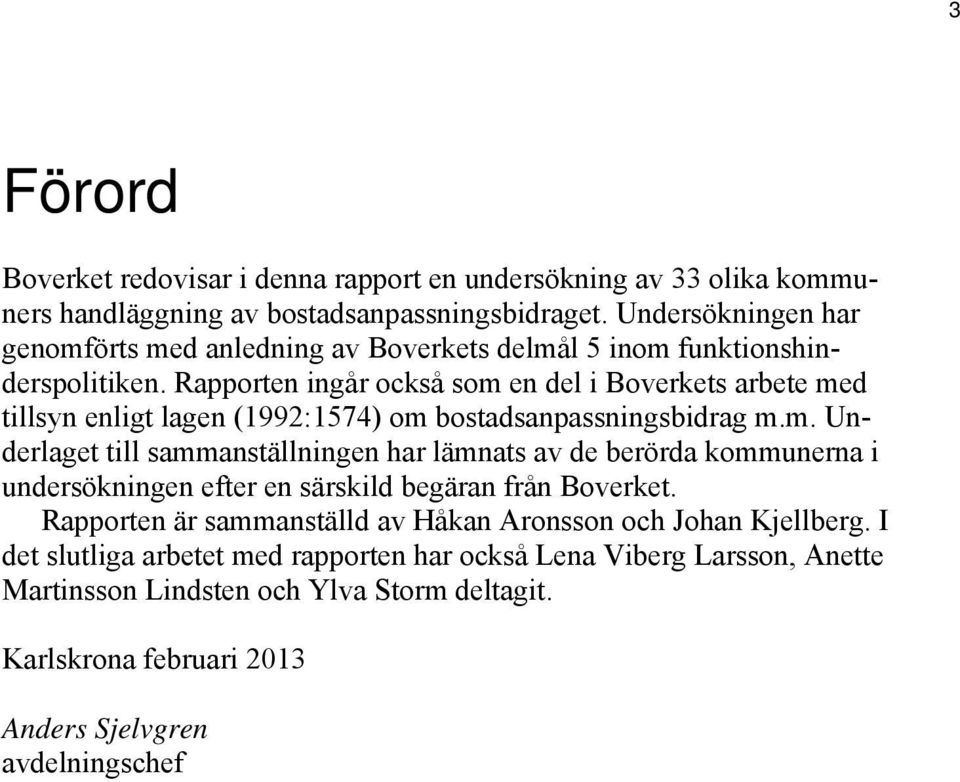 3

Förord

Boverket redovisar i denna rapport en undersökning av 33 olika kommuners handläggning av bostadsanpassningsbidraget. Undersökningen har genomförts med anledning av Boverkets delmål 5 inom funktionshinderspolitiken. Rapporten ingår också som en del i Boverkets arbete med tillsyn enligt lagen (1992:1574) om bostadsanpassningsbidrag m.m. Underlaget till sammanställningen har lämnats av de berörda kommunerna i undersökningen efter en särskild begäran från Boverket.

Rapporten är sammanställd av Håkan Aronsson och Johan Kjellberg. I det slutliga arbetet med rapporten har också Lena Viberg Larsson, Anette Martinsson Lindsten och Ylva Storm deltagit.

Karlskrona februari 2013

Anders Sjelvgren
avdelningschef